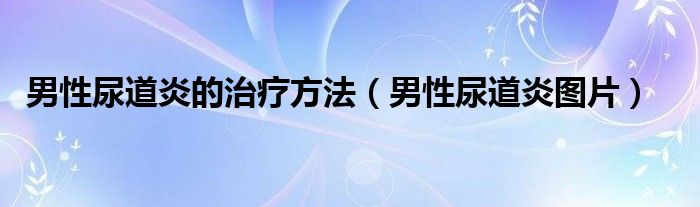 男性尿道炎的治疗方法（男性尿道炎图片）